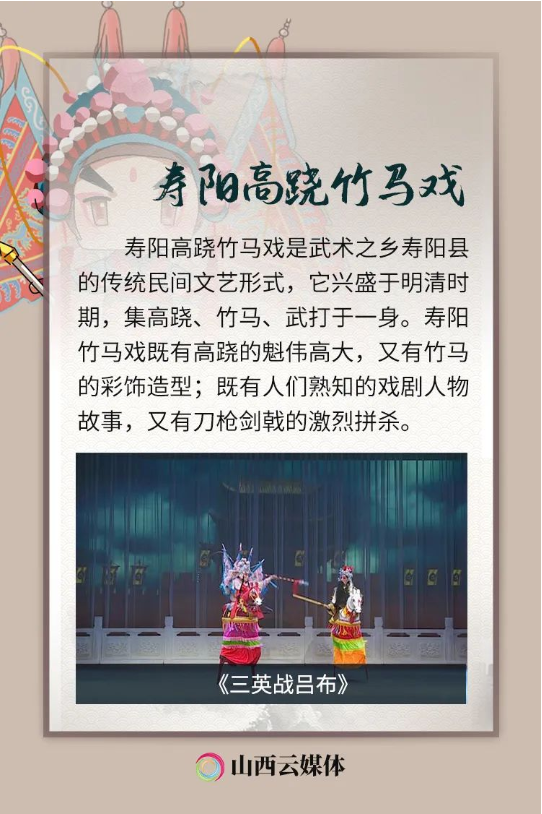 寿阳高跷竹马戏

寿阳高跷竹马戏是武术之乡寿阳县的传统民间文艺形式，它兴盛于明清时期，集高跷、竹马、武打于一身。寿阳竹马戏既有高跷的魁伟高大，又有竹马的彩饰造型；既有人们熟知的戏剧人物故事，又有刀枪剑戟的激烈拼杀。

《三英战吕布》

山西云媒体